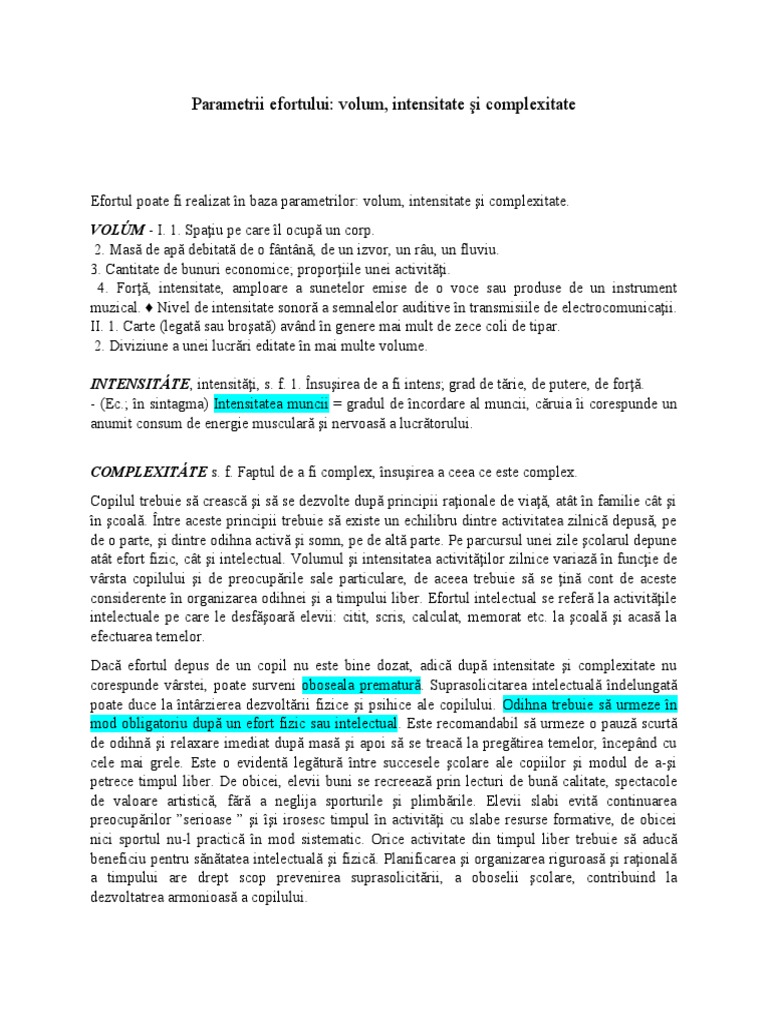 Parametrii efortului: volum, intensitate şi complexitate

Efortul poate fi realizat în baza parametrilor: volum, intensitate şi complexitate.

VOLÚM - I. 1. Spaţiu pe care îl ocupă un corp.
2. Masă de apă debitată de o fântână, de un izvor, un râu, un fluviu.
3. Cantitate de bunuri economice; proporţiile unei activităţi.
4. Forţă, intensitate, amploare a sunetelor emise de o voce sau produse de un instrument muzical. ♦ Nivel de intensitate sonoră a semnalelor auditive în transmisiile de electrocomunicaţii.
II. 1. Carte (legată sau broşată) având în genere mai mult de zece coli de tipar.
2. Diviziune a unei lucrări editate în mai multe volume.

INTENSITÁTE, intensităţi, s. f. 1. Însuşirea de a fi intens; grad de tărie, de putere, de forţă.
- (Ec.; în sintagma) Intensitatea muncii = gradul de încordare al muncii, căruia îi corespunde un anumit consum de energie musculară şi nervoasă a lucrătorului.

COMPLEXITÁTE s. f. Faptul de a fi complex, însuşirea a ceea ce este complex.

Copilul trebuie să crească şi să se dezvolte după principii raţionale de viaţă, atât în familie cât şi în şcoală. Între aceste principii trebuie să existe un echilibru dintre activitatea zilnică depusă, pe de o parte, şi dintre odihna activă şi somn, pe de altă parte. Pe parcursul unei zile şcolarul depune atât efort fizic, cât şi intelectual. Volumul şi intensitatea activităţilor zilnice variază în funcţie de vârsta copilului şi de preocupările sale particulare, de aceea trebuie să se ţină cont de aceste considerente în organizarea odihnei şi a timpului liber. Efortul intelectual se referă la activităţile intelectuale pe care le desfăşoară elevii: citit, scris, calculat, memorat etc. la şcoală şi acasă la efectuarea temelor.

Dacă efortul depus de un copil nu este bine dozat, adică după intensitate şi complexitate nu corespunde vârstei, poate surveni oboseala prematură. Suprasolicitarea intelectuală îndelungată poate duce la întârzierea dezvoltării fizice şi psihice ale copilului. Odihna trebuie să urmeze în mod obligatoriu după un efort fizic sau intelectual. Este recomandabil să urmeze o pauză scurtă de odihnă şi relaxare imediat după masă şi apoi să se treacă la pregătirea temelor, începând cu cele mai grele. Este o evidentă legătură între succesele şcolare ale copiilor şi modul de a-şi petrece timpul liber. De obicei, elevii buni se recreează prin lecturi de bună calitate, spectacole de valoare artistică, fără a neglija sporturile şi plimbările. Elevii slabi evită continuarea preocupărilor "serioase " şi îşi irosesc timpul în activităţi cu slabe resurse formative, de obicei nici sportul nu-l practică în mod sistematic. Orice activitate din timpul liber trebuie să aducă beneficiu pentru sănătatea intelectuală şi fizică. Planificarea şi organizarea riguroasă şi raţională a timpului are drept scop prevenirea suprasolicitării, a oboselii şcolare, contribuind la dezvoltatrea armonioasă a copilului.